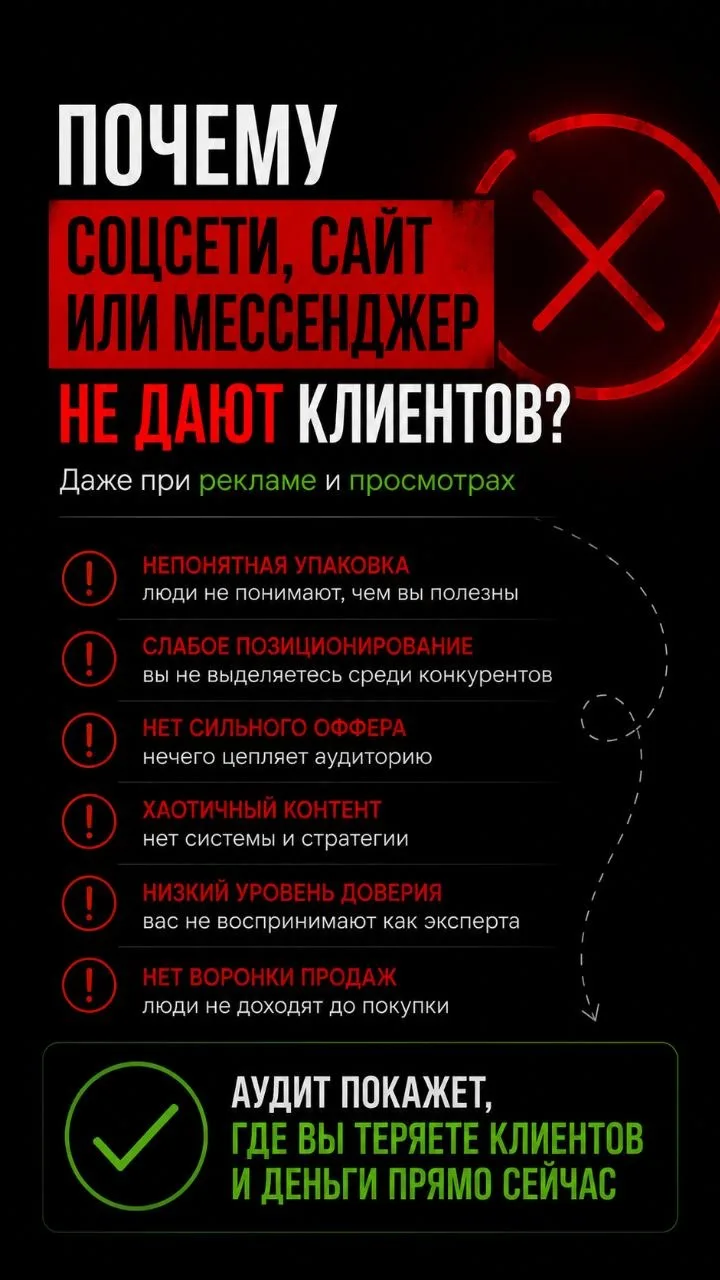 ПОЧЕМУ
СОЦСЕТИ, САЙТ
ИЛИ МЕССЕНДЖЕР
НЕ ДАЮТ КЛИЕНТОВ?

Даже при рекламе и просмотрах

НЕПОНЯТНАЯ УПАКОВКА
люди не понимают, чем вы полезны

СЛАБОЕ ПОЗИЦИОНИРОВАНИЕ
вы не выделяетесь среди конкурентов

НЕТ СИЛЬНОГО ОФФЕРА
нечего цепляет аудиторию

ХАОТИЧНЫЙ КОНТЕНТ
нет системы и стратегии

НИЗКИЙ УРОВЕНЬ ДОВЕРИЯ
вас не воспринимают как эксперта

НЕТ ВОРОНКИ ПРОДАЖ
люди не доходят до покупки

АУДИТ ПОКАЖЕТ,
ГДЕ ВЫ ТЕРЯЕТЕ КЛИЕНТОВ
И ДЕНЬГИ ПРЯМО СЕЙЧАС